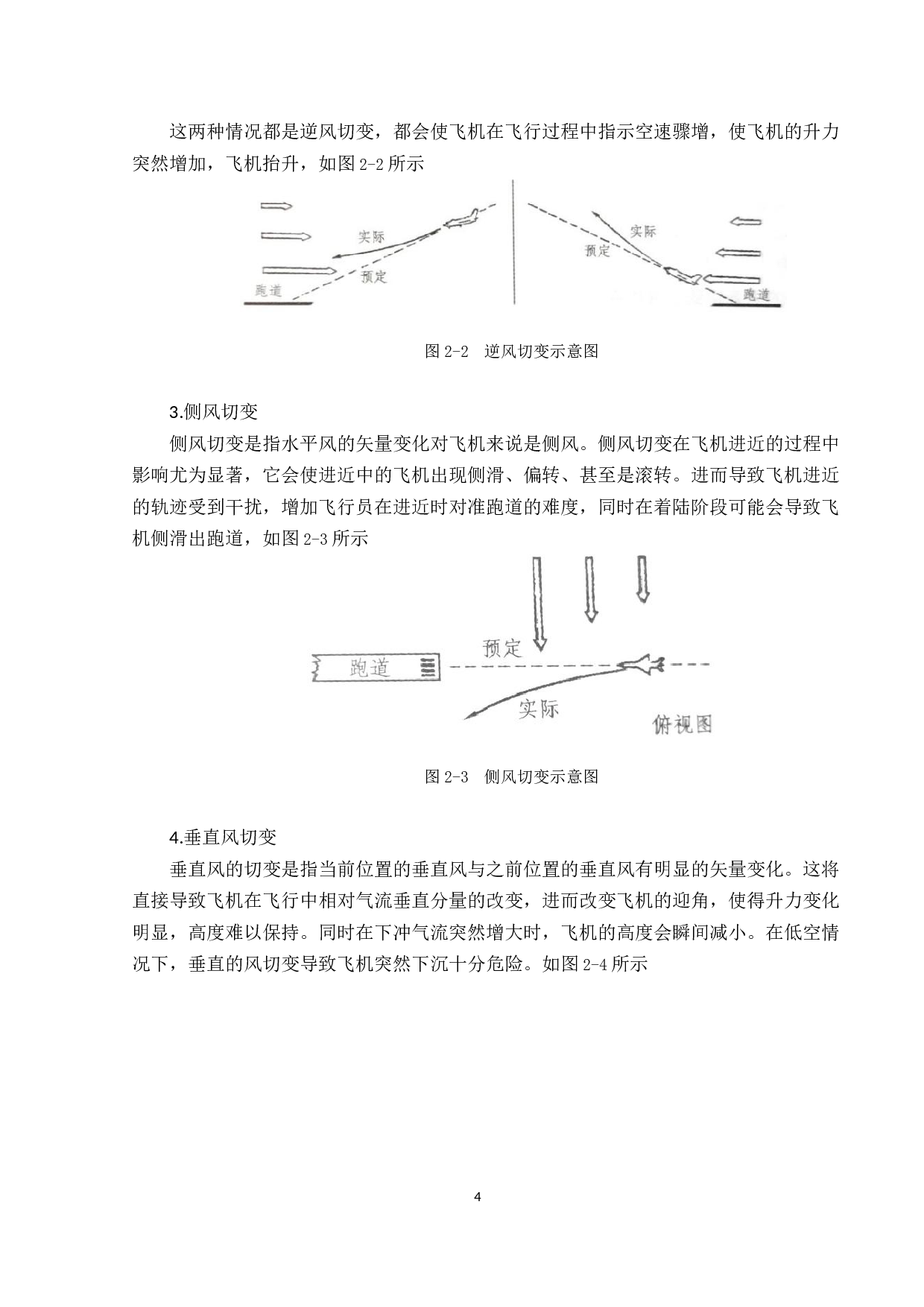 这两种情况都是逆风切变，都会使飞机在飞行过程中指示空速骤增，使飞机的升力突然增加，飞机抬升，如图2-2所示

实际
预定
跑道
实际
预定
跑道

图2-2 逆风切变示意图

3.侧风切变

侧风切变是指水平风的矢量变化对飞机来说是侧风。侧风切变在飞机进近的过程中影响尤为显著，它会使进近中的飞机出现侧滑、偏转、甚至是滚转。进而导致飞机进近的轨迹受到干扰，增加飞行员在进近时对准跑道的难度，同时在着陆阶段可能会导致飞机侧滑出跑道，如图2-3所示

预定
跑道
实际
俯视图

图2-3 侧风切变示意图

4.垂直风切变

垂直风的切变是指当前位置的垂直风与之前位置的垂直风有明显的矢量变化。这将直接导致飞机在飞行中相对气流垂直分量的改变，进而改变飞机的迎角，使得升力变化明显，高度难以保持。同时在下冲气流突然增大时，飞机的高度会瞬间减小。在低空情况下，垂直的风切变导致飞机突然下沉十分危险。如图2-4所示

4